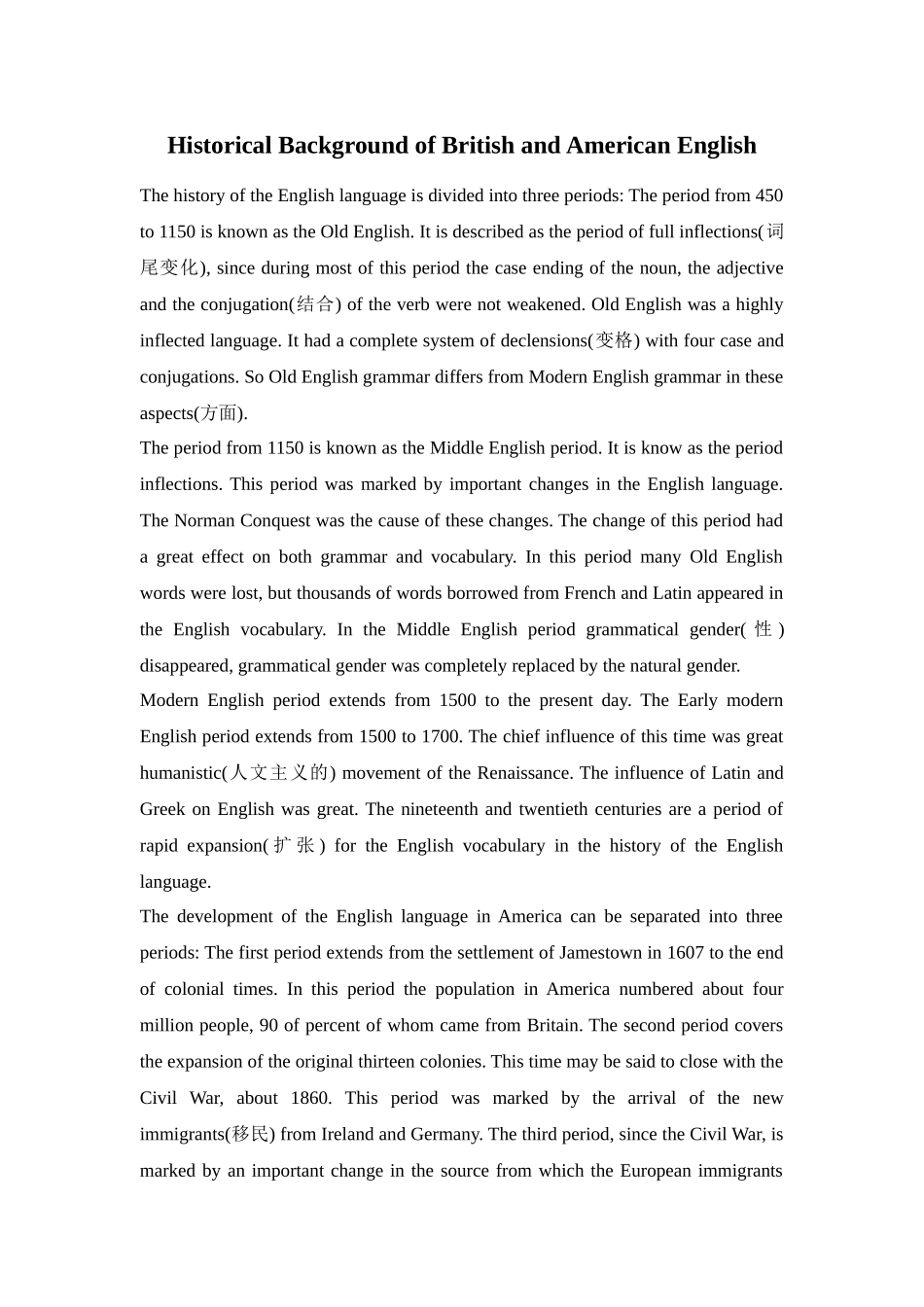 Historical Background of British and American English

The history of the English language is divided into three periods: The period from 450 to 1150 is known as the Old English. It is described as the period of full inflections(词尾变化), since during most of this period the case ending of the noun, the adjective and the conjugation(结合) of the verb were not weakened. Old English was a highly inflected language. It had a complete system of declensions(变格) with four case and conjugations. So Old English grammar differs from Modern English grammar in these aspects(方面).

The period from 1150 is known as the Middle English period. It is know as the period inflections. This period was marked by important changes in the English language. The Norman Conquest was the cause of these changes. The change of this period had a great effect on both grammar and vocabulary. In this period many Old English words were lost, but thousands of words borrowed from French and Latin appeared in the English vocabulary. In the Middle English period grammatical gender(性) disappeared, grammatical gender was completely replaced by the natural gender.

Modern English period extends from 1500 to the present day. The Early modern English period extends from 1500 to 1700. The chief influence of this time was great humanistic(人文主义的) movement of the Renaissance. The influence of Latin and Greek on English was great. The nineteenth and twentieth centuries are a period of rapid expansion(扩张) for the English vocabulary in the history of the English language.

The development of the English language in America can be separated into three periods: The first period extends from the settlement of Jamestown in 1607 to the end of colonial times. In this period the population in America numbered about four million people, 90 of percent of whom came from Britain. The second period covers the expansion of the original thirteen colonies. This time may be said to close with the Civil War, about 1860. This period was marked by the arrival of the new immigrants(移民) from Ireland and Germany. The third period, since the Civil War, is marked by an important change in the source from which the European immigrants